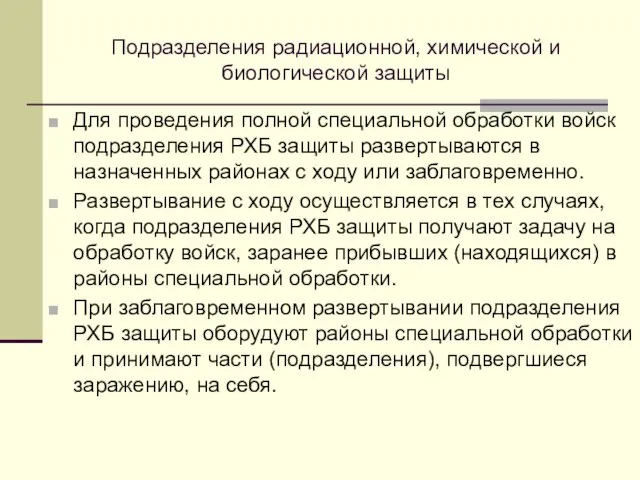 Подразделения радиационной, химической и биологической защиты

Для проведения полной специальной обработки войск подразделения РХБ защиты развертываются в назначенных районах с ходу или заблаговременно.

Развертывание с ходу осуществляется в тех случаях, когда подразделения РХБ защиты получают задачу на обработку войск, заранее прибывших (находящихся) в районы специальной обработки.

При заблаговременном развертывании подразделения РХБ защиты оборудуют районы специальной обработки и принимают части (подразделения), подвергшиеся заражению, на себя.